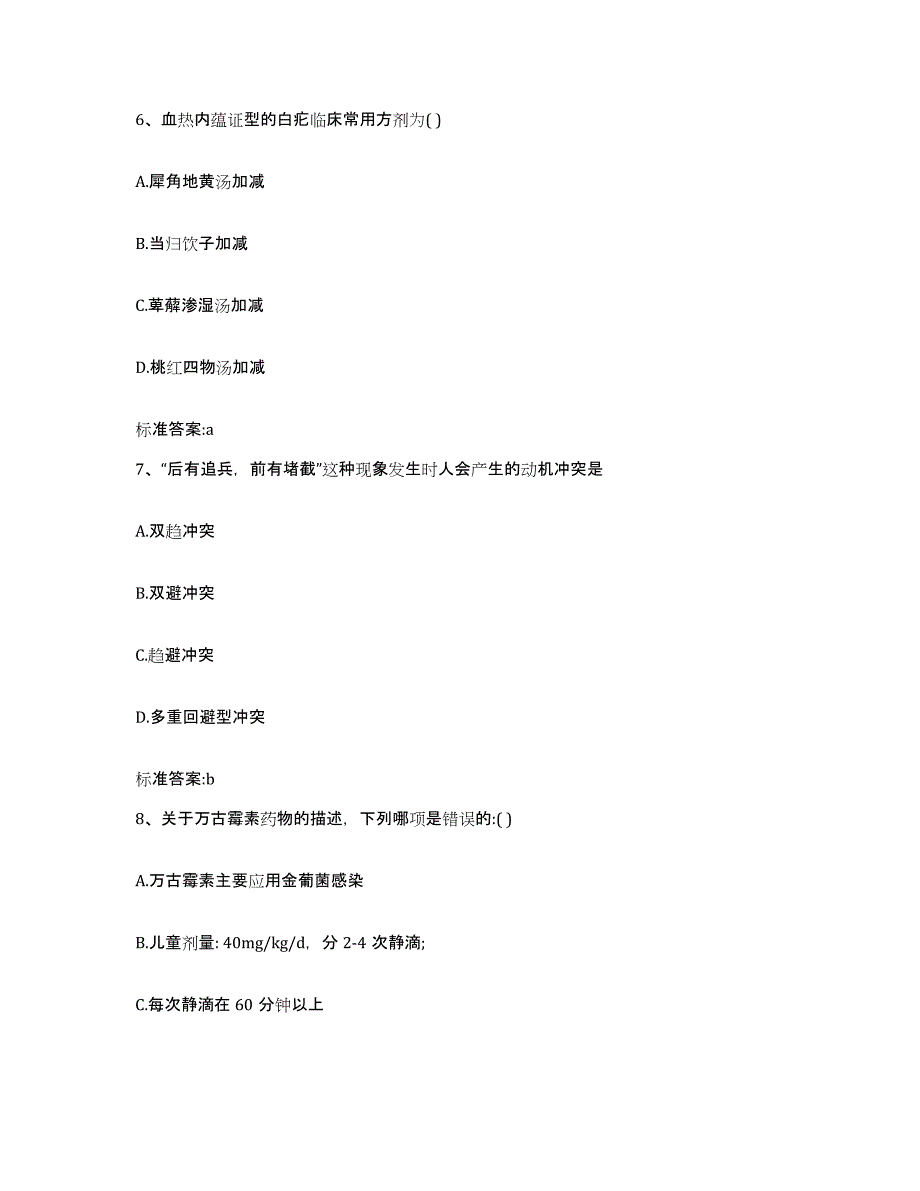 6、血热内蕴证型的白疕临床常用方剂为( )

A.犀角地黄汤加减

B.当归饮子加减

C.萆薢渗湿汤加减

D.桃红四物汤加减

标准答案:a

7、“后有追兵，前有堵截”这种现象发生时人会产生的动机冲突是

A.双趋冲突

B.双避冲突

C.趋避冲突

D.多重回避型冲突

标准答案:b

8、关于万古霉素药物的描述，下列哪项是错误的:( )

A.万古霉素主要应用金葡菌感染

B.儿童剂量: 40mg/kg/d，分 2-4 次静滴;

C.每次静滴在 60 分钟以上